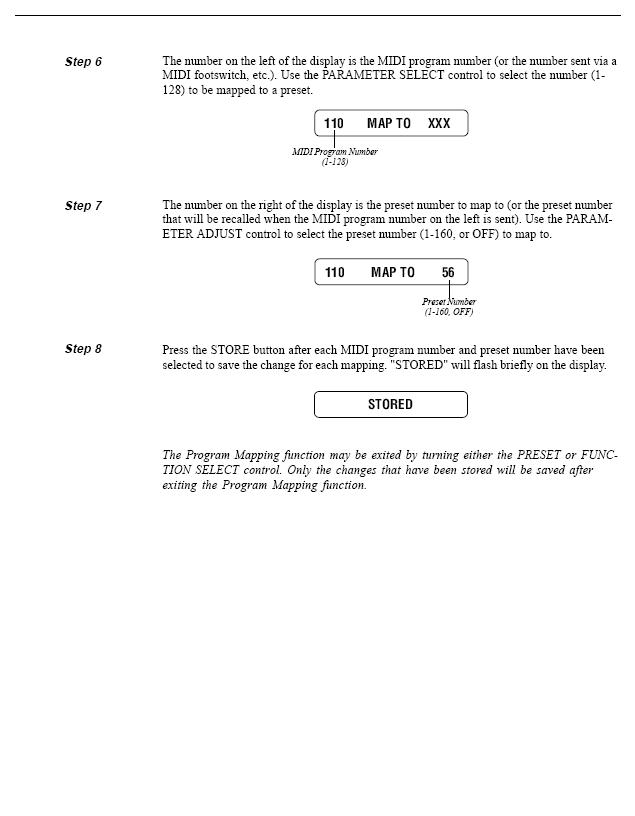 Step 6

The number on the left of the display is the MIDI program number (or the number sent via a MIDI footswitch, etc.). Use the PARAMETER SELECT control to select the number (1-128) to be mapped to a preset.

110 MAP TO XXX

MIDI Program Number (1-128)

Step 7

The number on the right of the display is the preset number to map to (or the preset number that will be recalled when the MIDI program number on the left is sent). Use the PARAMETER ADJUST control to select the preset number (1-160, or OFF) to map to.

110 MAP TO 56

Preset Number (1-160, OFF)

Step 8

Press the STORE button after each MIDI program number and preset number have been selected to save the change for each mapping. "STORED" will flash briefly on the display.

STORED

The Program Mapping function may be exited by turning either the PRESET or FUNCTION SELECT control. Only the changes that have been stored will be saved after exiting the Program Mapping function.